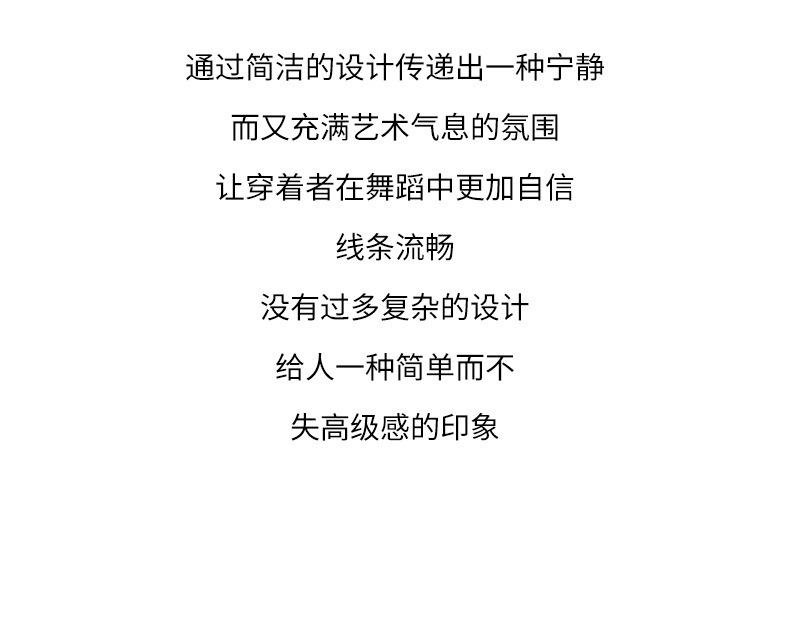 通过简洁的设计传递出一种宁静

而又充满艺术气息的氛围

让穿着者在舞蹈中更加自信

线条流畅

没有过多复杂的设计

给人一种简单而不

失高级感的印象